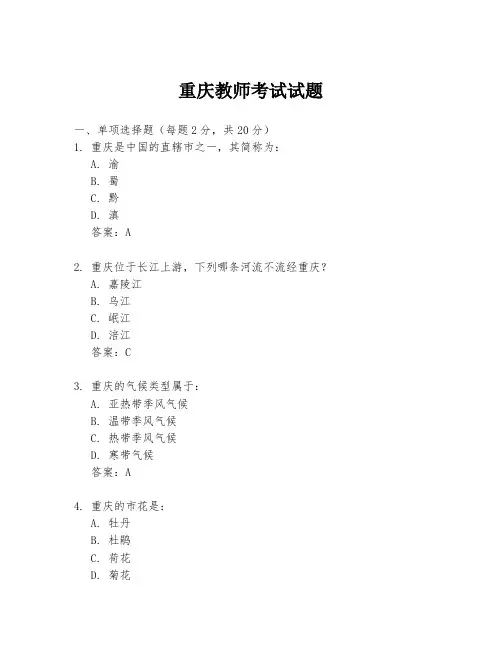 重庆教师考试试题

一、单项选择题（每题2分，共20分）

1. 重庆是中国的直辖市之一，其简称为：
A. 渝
B. 蜀
C. 黔
D. 滇
答案：A

2. 重庆位于长江上游，下列哪条河流不流经重庆？
A. 嘉陵江
B. 乌江
C. 岷江
D. 涪江
答案：C

3. 重庆的气候类型属于：
A. 亚热带季风气候
B. 温带季风气候
C. 热带季风气候
D. 寒带气候
答案：A

4. 重庆的市花是：
A. 牡丹
B. 杜鹃
C. 荷花
D. 菊花